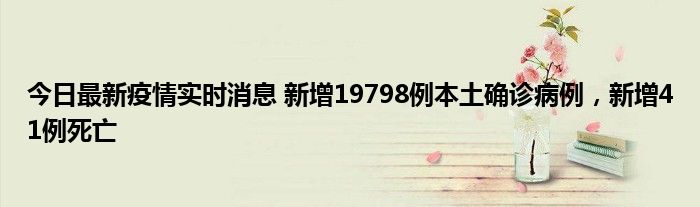 今日最新疫情实时消息 新增19798例本土确诊病例，新增41例死亡